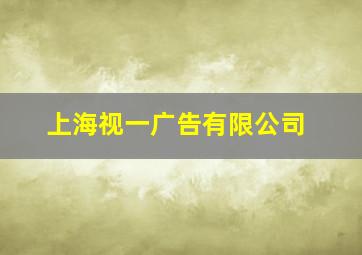 上海视一广告有限公司